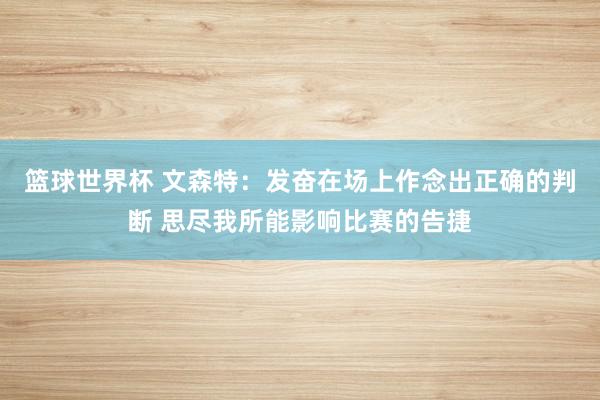 篮球世界杯 文森特：发奋在场上作念出正确的判断 思尽我所能影响比赛的告捷